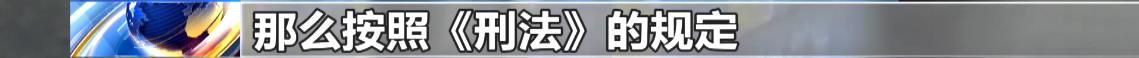 那么按照《刑法》的规定